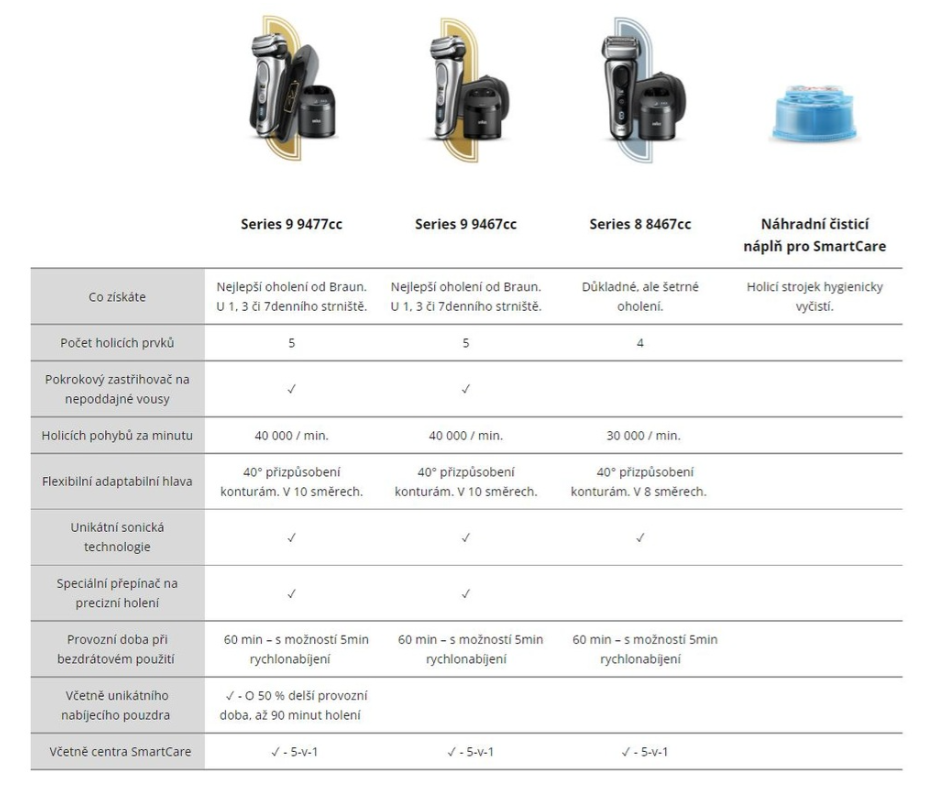 | | Series 9 9477cc | Series 9 9467cc | Series 8 8467cc | Náhradní čisticí náplň pro SmartCare |
|---|---|---|---|---|
| Co získáte | Nejlepší oholení od Braun. U 1, 3 či 7denního strniště. | Nejlepší oholení od Braun. U 1, 3 či 7denního strniště. | Důkladné, ale šetrné oholení. | Holicí strojek hygienicky vyčistí. |
| Počet holicích prvků | 5 | 5 | 4 | |
| Pokrokový zastřihovač na nepoddajné vousy | ✓ | ✓ | | |
| Holicích pohybů za minutu | 40 000 / min. | 40 000 / min. | 30 000 / min. | |
| Flexibilní adaptabilní hlava | 40° přizpůsobení konturám. V 10 směrech. | 40° přizpůsobení konturám. V 10 směrech. | 40° přizpůsobení konturám. V 8 směrech. | |
| Unikátní sonická technologie | ✓ | ✓ | ✓ | |
| Speciální přepínač na precizní holení | ✓ | ✓ | | |
| Provozní doba při bezdrátovém použití | 60 min – s možností 5min rychlonabíjení | 60 min – s možností 5min rychlonabíjení | 60 min – s možností 5min rychlonabíjení | |
| Včetně unikátního nabíjecího pouzdra | ✓ - O 50 % delší provozní doba, až 90 minut holení | | | |
| Včetně centra SmartCare | ✓ - 5-v-1 | ✓ - 5-v-1 | ✓ - 5-v-1 | |